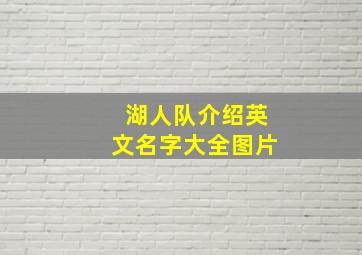 湖人队介绍英文名字大全图片